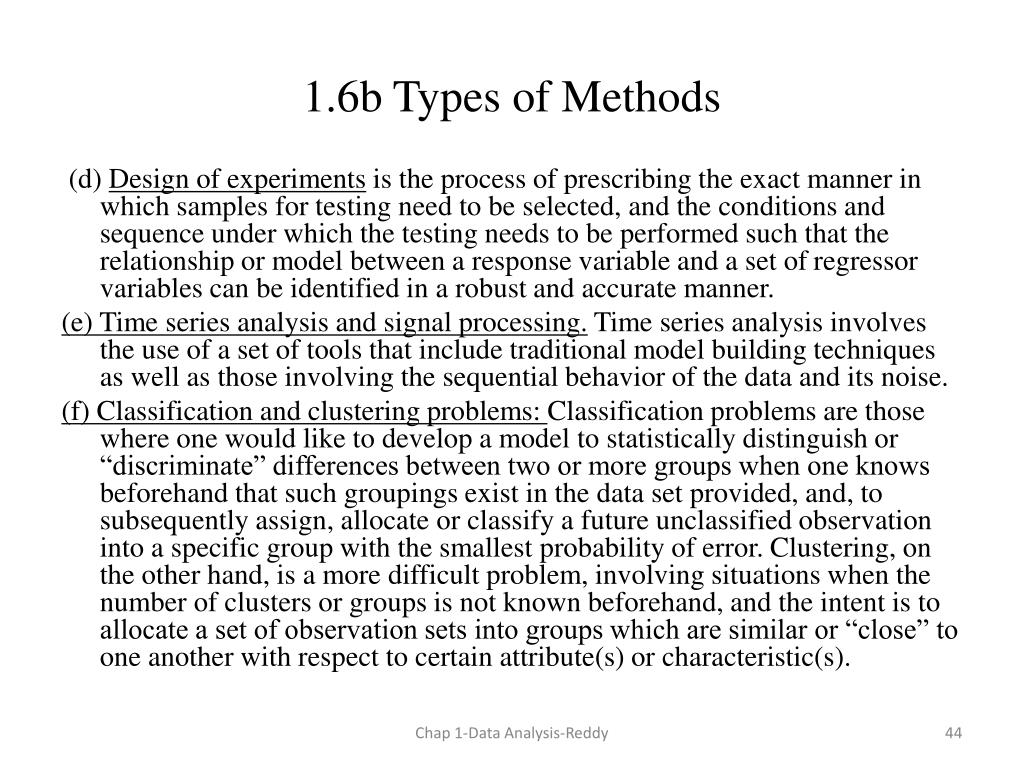 1.6b Types of Methods

(d) Design of experiments is the process of prescribing the exact manner in which samples for testing need to be selected, and the conditions and sequence under which the testing needs to be performed such that the relationship or model between a response variable and a set of regressor variables can be identified in a robust and accurate manner.

(e) Time series analysis and signal processing. Time series analysis involves the use of a set of tools that include traditional model building techniques as well as those involving the sequential behavior of the data and its noise.

(f) Classification and clustering problems: Classification problems are those where one would like to develop a model to statistically distinguish or “discriminate” differences between two or more groups when one knows beforehand that such groupings exist in the data set provided, and, to subsequently assign, allocate or classify a future unclassified observation into a specific group with the smallest probability of error. Clustering, on the other hand, is a more difficult problem, involving situations when the number of clusters or groups is not known beforehand, and the intent is to allocate a set of observation sets into groups which are similar or “close” to one another with respect to certain attribute(s) or characteristic(s).

Chap 1-Data Analysis-Reddy

44